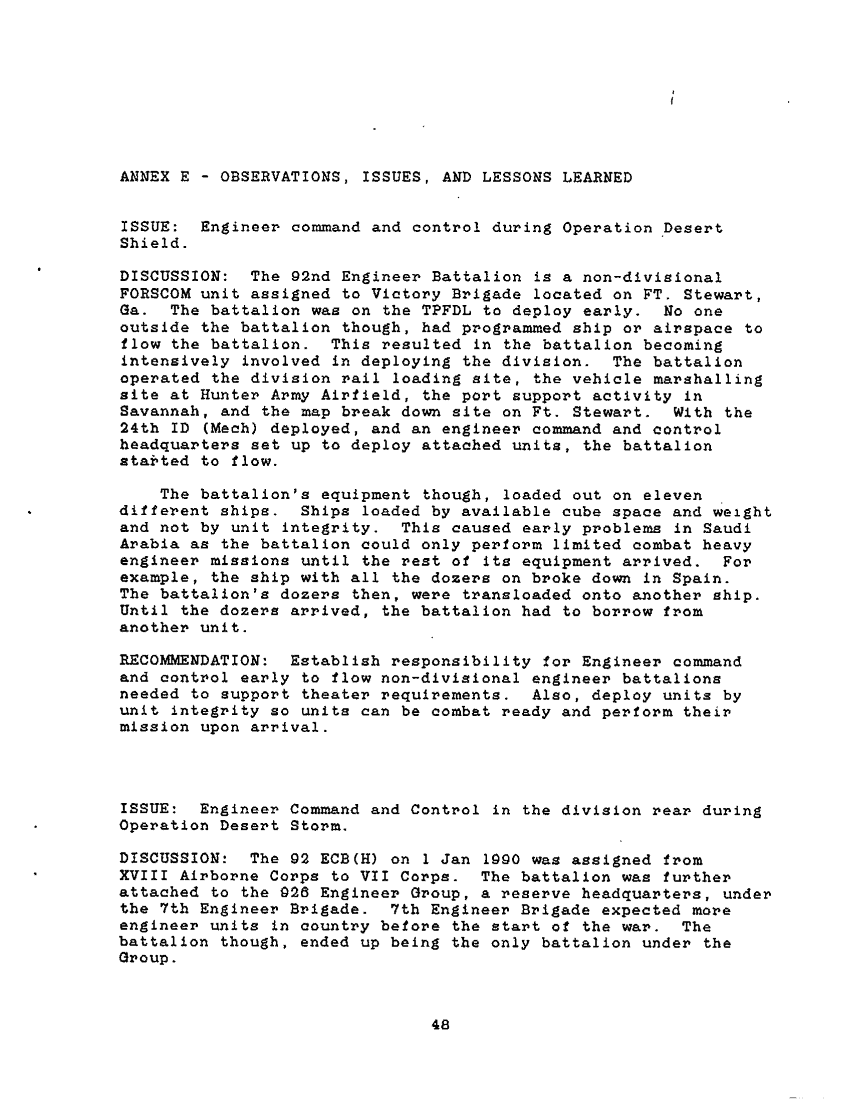 ANNEX E - OBSERVATIONS, ISSUES, AND LESSONS LEARNED

ISSUE: Engineer command and control during Operation Desert Shield.

DISCUSSION: The 92nd Engineer Battalion is a non-divisional FORSCOM unit assigned to Victory Brigade located on FT. Stewart, Ga. The battalion was on the TPFDL to deploy early. No one outside the battalion though, had programmed ship or airspace to flow the battalion. This resulted in the battalion becoming intensively involved in deploying the division. The battalion operated the division rail loading site, the vehicle marshalling site at Hunter Army Airfield, the port support activity in Savannah, and the map break down site on Ft. Stewart. With the 24th ID (Mech) deployed, and an engineer command and control headquarters set up to deploy attached units, the battalion started to flow.

The battalion's equipment though, loaded out on eleven different ships. Ships loaded by available cube space and weight and not by unit integrity. This caused early problems in Saudi Arabia as the battalion could only perform limited combat heavy engineer missions until the rest of its equipment arrived. For example, the ship with all the dozers on broke down in Spain. The battalion's dozers then, were transloaded onto another ship. Until the dozers arrived, the battalion had to borrow from another unit.

RECOMMENDATION: Establish responsibility for Engineer command and control early to flow non-divisional engineer battalions needed to support theater requirements. Also, deploy units by unit integrity so units can be combat ready and perform their mission upon arrival.

ISSUE: Engineer Command and Control in the division rear during Operation Desert Storm.

DISCUSSION: The 92 ECB(H) on 1 Jan 1990 was assigned from XVIII Airborne Corps to VII Corps. The battalion was further attached to the 926 Engineer Group, a reserve headquarters, under the 7th Engineer Brigade. 7th Engineer Brigade expected more engineer units in country before the start of the war. The battalion though, ended up being the only battalion under the Group.

48